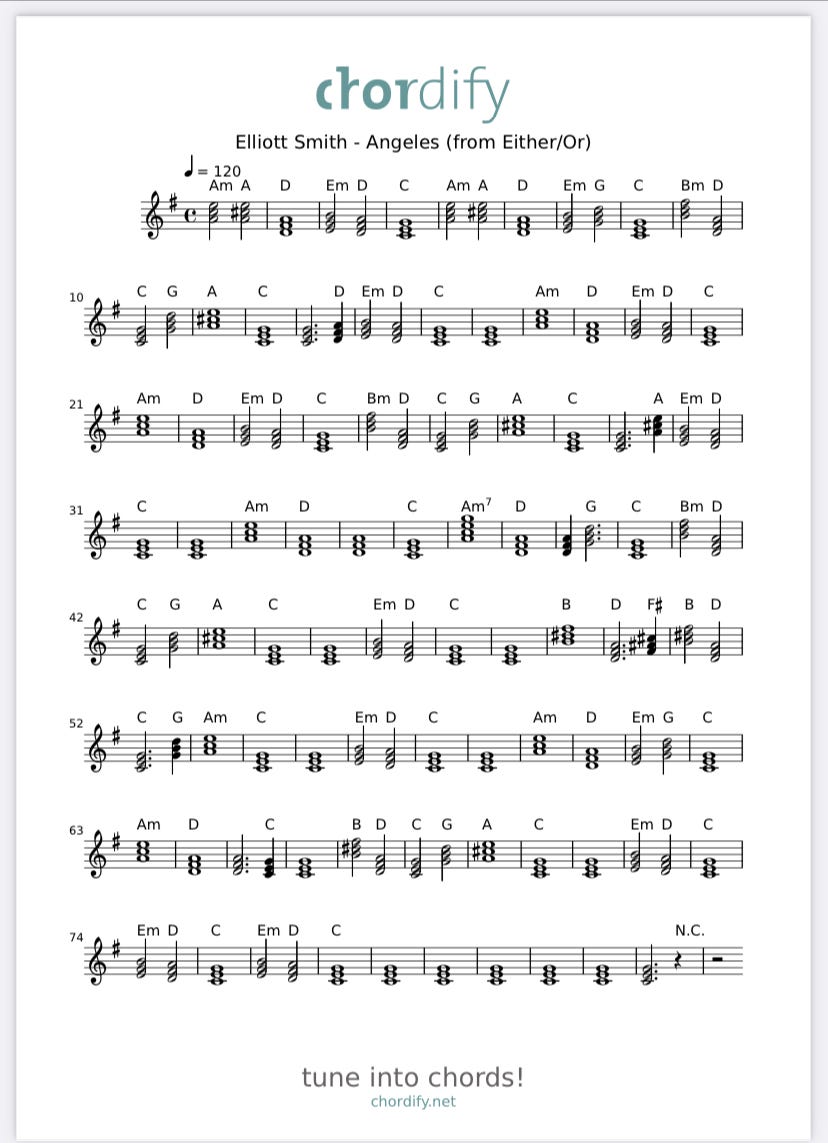 chordify

Elliott Smith - Angeles (from Either/Or)

♩= 120

Am A D Em D C Am A D Em G C Bm D

10 C G A C D Em D C Am D Em D C

21 Am D Em D C Bm D C G A C A Em D

31 C Am D C Am$^7$ D G C Bm D

42 C G A C Em D C B D F♯ B D

52 C G Am C Em D C Am D Em G C

63 Am D C B D C G A C Em D C

74 Em D C Em D C N.C.

tune into chords!
chordify.net